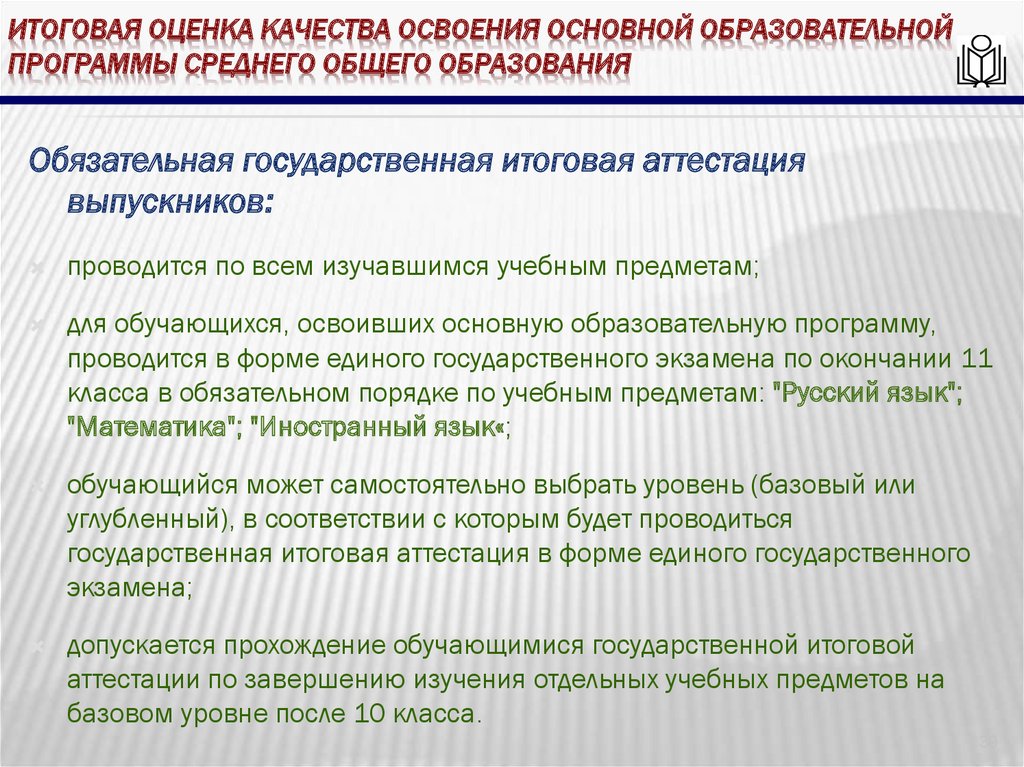 ИТОГОВАЯ ОЦЕНКА КАЧЕСТВА ОСВОЕНИЯ ОСНОВНОЙ ОБРАЗОВАТЕЛЬНОЙ ПРОГРАММЫ СРЕДНЕГО ОБЩЕГО ОБРАЗОВАНИЯ

Обязательная государственная итоговая аттестация выпускников:

проводится по всем изучавшимся учебным предметам;

для обучающихся, освоивших основную образовательную программу, проводится в форме единого государственного экзамена по окончании 11 класса в обязательном порядке по учебным предметам: "Русский язык"; "Математика"; "Иностранный язык«;

обучающийся может самостоятельно выбрать уровень (базовый или углубленный), в соответствии с которым будет проводиться государственная итоговая аттестация в форме единого государственного экзамена;

допускается прохождение обучающимися государственной итоговой аттестации по завершению изучения отдельных учебных предметов на базовом уровне после 10 класса.

39